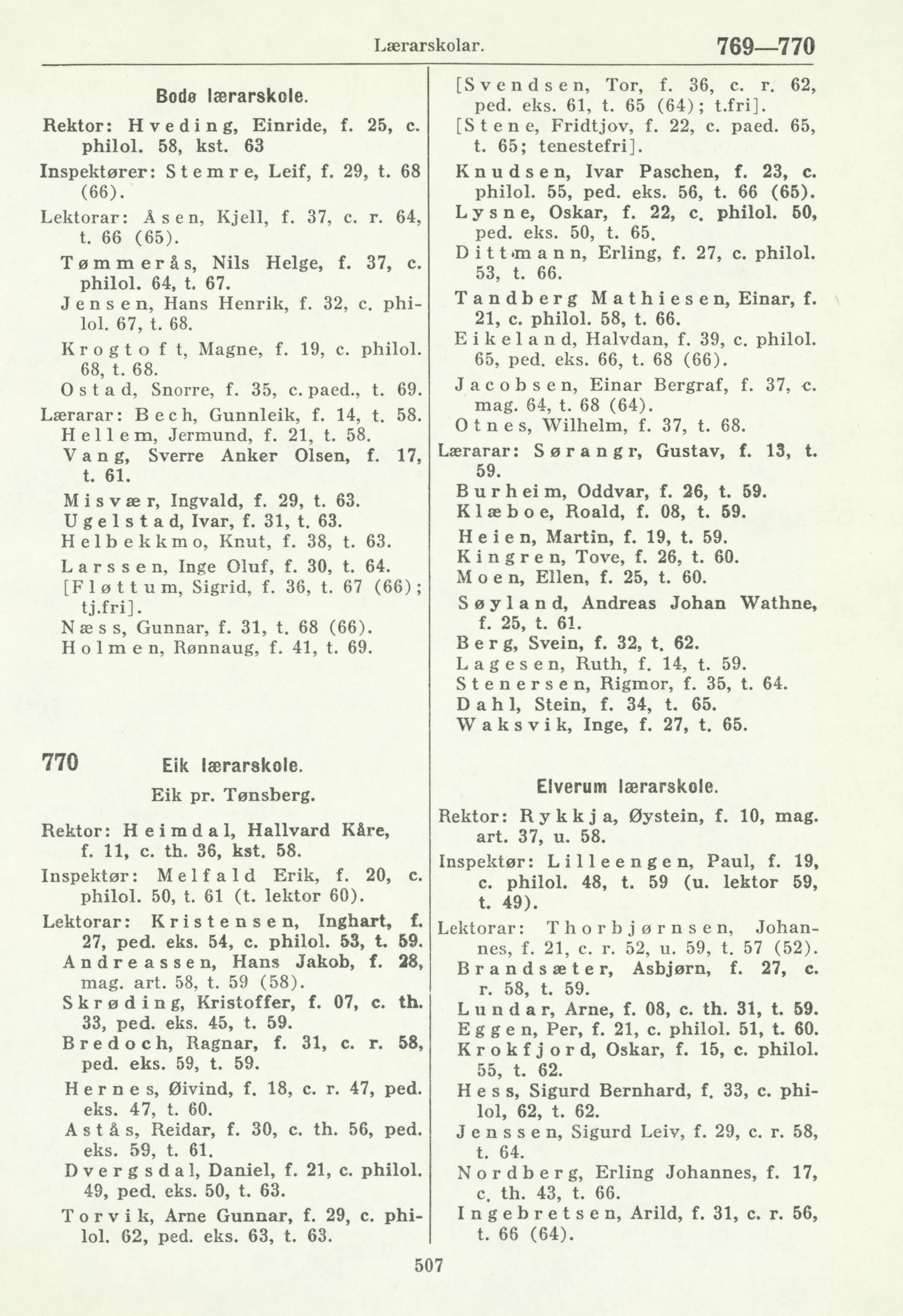 Lærarskolar. 769—770

Bodø lærarskole.

Rektor: Hveding, Einride, f. 25, c. philol. 58, kst. 63

Inspektører: Stemre, Leif, f. 29, t. 68 (66).

Lektorar: Åsen, Kjell, f. 37, c. r. 64, t. 66 (65).

Tømmerås, Nils Helge, f. 37, c. philol. 64, t. 67.

Jensen, Hans Henrik, f. 32, c. philol. 67, t. 68.

Krogtoft, Magne, f. 19, c. philol. 68, t. 68.

Ostad, Snorre, f. 35, c. paed., t. 69.

Lærarar: Bech, Gunnleik, f. 14, t. 58.

Hellem, Jermund, f. 21, t. 58.

Vang, Sverre Anker Olsen, f. 17, t. 61.

Misvær, Ingvald, f. 29, t. 63.

Ugelstad, Ivar, f. 31, t. 63.

Helbekkmo, Knut, f. 38, t. 63.

Larssen, Inge Oluf, f. 30, t. 64.

[Fløttum, Sigrid, f. 36, t. 67 (66); tj.fri].

Næss, Gunnar, f. 31, t. 68 (66).

Holmen, Rønnaug, f. 41, t. 69.

770 Eik lærarskole.

Eik pr. Tønsberg.

Rektor: Heimdal, Hallvard Kåre, f. 11, c. th. 36, kst. 58.

Inspektør: Melfald Erik, f. 20, c. philol. 50, t. 61 (t. lektor 60).

Lektorar: Kristensen, Inghart, f. 27, ped. eks. 54, c. philol. 53, t. 59.

Andreassen, Hans Jakob, f. 28, mag. art. 58, t. 59 (58).

Skrøding, Kristoffer, f. 07, c. th. 33, ped. eks. 45, t. 59.

Bredoch, Ragnar, f. 31, c. r. 58, ped. eks. 59, t. 59.

Hernes, Øivind, f. 18, c. r. 47, ped. eks. 47, t. 60.

Astås, Reidar, f. 30, c. th. 56, ped. eks. 59, t. 61.

Dvergsdal, Daniel, f. 21, c. philol. 49, ped. eks. 50, t. 63.

Torvik, Arne Gunnar, f. 29, c. philol. 62, ped. eks. 63, t. 63.

[Svendsen, Tor, f. 36, c. r. 62, ped. eks. 61, t. 65 (64); t.fri].

[Stene, Fridtjov, f. 22, c. paed. 65, t. 65; tenestefri].

Knudsen, Ivar Paschen, f. 23, c. philol. 55, ped. eks. 56, t. 66 (65).

Lysne, Oskar, f. 22, c. philol. 50, ped. eks. 50, t. 65.

Dittmann, Erling, f. 27, c. philol. 53, t. 66.

Tandberg Mathiesen, Einar, f. 21, c. philol. 58, t. 66.

Eikeland, Halvdan, f. 39, c. philol. 65, ped. eks. 66, t. 68 (66).

Jacobsen, Einar Bergraf, f. 37, c. mag. 64, t. 68 (64).

Otnes, Wilhelm, f. 37, t. 68.

Lærarar: Sørangr, Gustav, f. 13, t. 59.

Burheim, Oddvar, f. 26, t. 59.

Klæboe, Roald, f. 08, t. 59.

Heien, Martin, f. 19, t. 59.

Kingren, Tove, f. 26, t. 60.

Moen, Ellen, f. 25, t. 60.

Søyland, Andreas Johan Wathne, f. 25, t. 61.

Berg, Svein, f. 32, t. 62.

Lagesen, Ruth, f. 14, t. 59.

Stenersen, Rigmor, f. 35, t. 64.

Dahl, Stein, f. 34, t. 65.

Waksvik, Inge, f. 27, t. 65.

Elverum lærarskole.

Rektor: Rykkja, Øystein, f. 10, mag. art. 37, u. 58.

Inspektør: Lilleengen, Paul, f. 19, c. philol. 48, t. 59 (u. lektor 59, t. 49).

Lektorar: Thorbjørnsen, Johannes, f. 21, c. r. 52, u. 59, t. 57 (52).

Brandsæter, Asbjørn, f. 27, c. r. 58, t. 59.

Lundar, Arne, f. 08, c. th. 31, t. 59.

Eggen, Per, f. 21, c. philol. 51, t. 60.

Krokfjord, Oskar, f. 15, c. philol. 55, t. 62.

Hess, Sigurd Bernhard, f. 33, c. philol, 62, t. 62.

Jenssen, Sigurd Leiv, f. 29, c. r. 58, t. 64.

Nordberg, Erling Johannes, f. 17, c. th. 43, t. 66.

Ingebretsen, Arild, f. 31, c. r. 56, t. 66 (64).

507